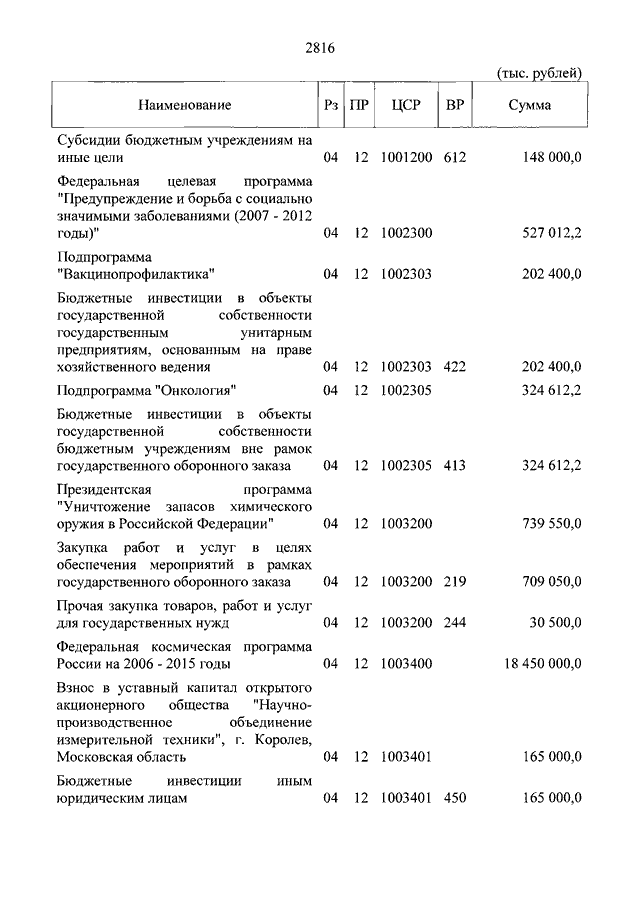 2816

(тыс. рублей)

| Наименование | Рз | ПР | ЦСР | ВР | Сумма |
|---|---|---|---|---|---|
| Субсидии бюджетным учреждениям на иные цели | 04 | 12 | 1001200 | 612 | 148 000,0 |
| Федеральная целевая программа "Предупреждение и борьба с социально значимыми заболеваниями (2007 - 2012 годы)" | 04 | 12 | 1002300 | | 527 012,2 |
| Подпрограмма "Вакцинопрофилактика" | 04 | 12 | 1002303 | | 202 400,0 |
| Бюджетные инвестиции в объекты государственной собственности государственным унитарным предприятиям, основанным на праве хозяйственного ведения | 04 | 12 | 1002303 | 422 | 202 400,0 |
| Подпрограмма "Онкология" | 04 | 12 | 1002305 | | 324 612,2 |
| Бюджетные инвестиции в объекты государственной собственности бюджетным учреждениям вне рамок государственного оборонного заказа | 04 | 12 | 1002305 | 413 | 324 612,2 |
| Президентская программа "Уничтожение запасов химического оружия в Российской Федерации" | 04 | 12 | 1003200 | | 739 550,0 |
| Закупка работ и услуг в целях обеспечения мероприятий в рамках государственного оборонного заказа | 04 | 12 | 1003200 | 219 | 709 050,0 |
| Прочая закупка товаров, работ и услуг для государственных нужд | 04 | 12 | 1003200 | 244 | 30 500,0 |
| Федеральная космическая программа России на 2006 - 2015 годы | 04 | 12 | 1003400 | | 18 450 000,0 |
| Взнос в уставный капитал открытого акционерного общества "Научно-производственное объединение измерительной техники", г. Королев, Московская область | 04 | 12 | 1003401 | | 165 000,0 |
| Бюджетные инвестиции иным юридическим лицам | 04 | 12 | 1003401 | 450 | 165 000,0 |